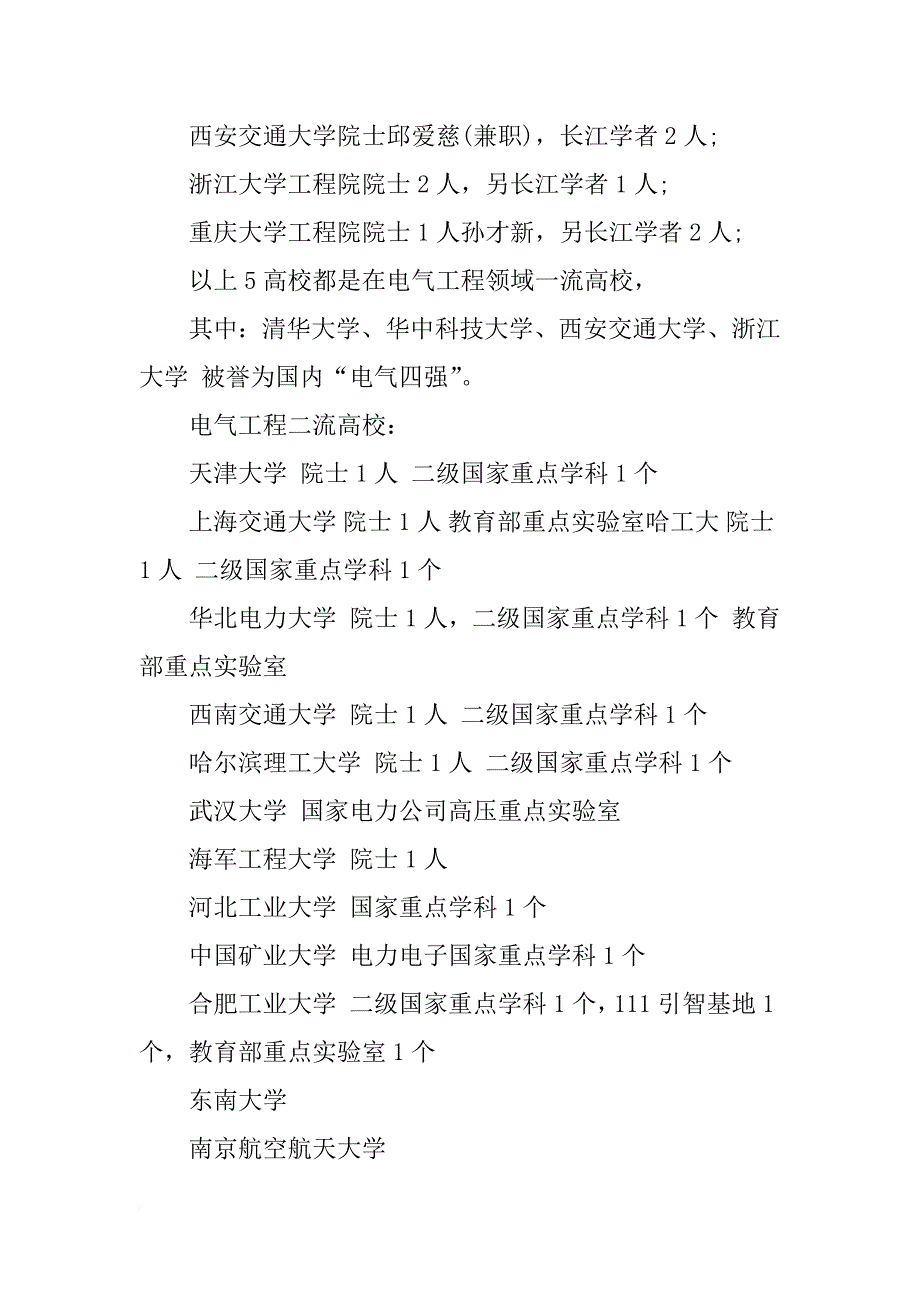 西安交通大学院士邱爱慈(兼职)，长江学者 2 人;

浙江大学工程院院士 2 人，另长江学者 1 人;

重庆大学工程院院士 1 人孙才新，另长江学者 2 人;

以上 5 高校都是在电气工程领域一流高校，

其中：清华大学、华中科技大学、西安交通大学、浙江大学 被誉为国内“电气四强”。

电气工程二流高校：

天津大学 院士 1 人 二级国家重点学科 1 个

上海交通大学 院士 1 人 教育部重点实验室哈工大 院士 1 人 二级国家重点学科 1 个

华北电力大学 院士 1 人，二级国家重点学科 1 个 教育部重点实验室

西南交通大学 院士 1 人 二级国家重点学科 1 个

哈尔滨理工大学 院士 1 人 二级国家重点学科 1 个

武汉大学 国家电力公司高压重点实验室

海军工程大学 院士 1 人

河北工业大学 国家重点学科 1 个

中国矿业大学 电力电子国家重点学科 1 个

合肥工业大学 二级国家重点学科 1 个，111 引智基地 1 个，教育部重点实验室 1 个

东南大学

南京航空航天大学